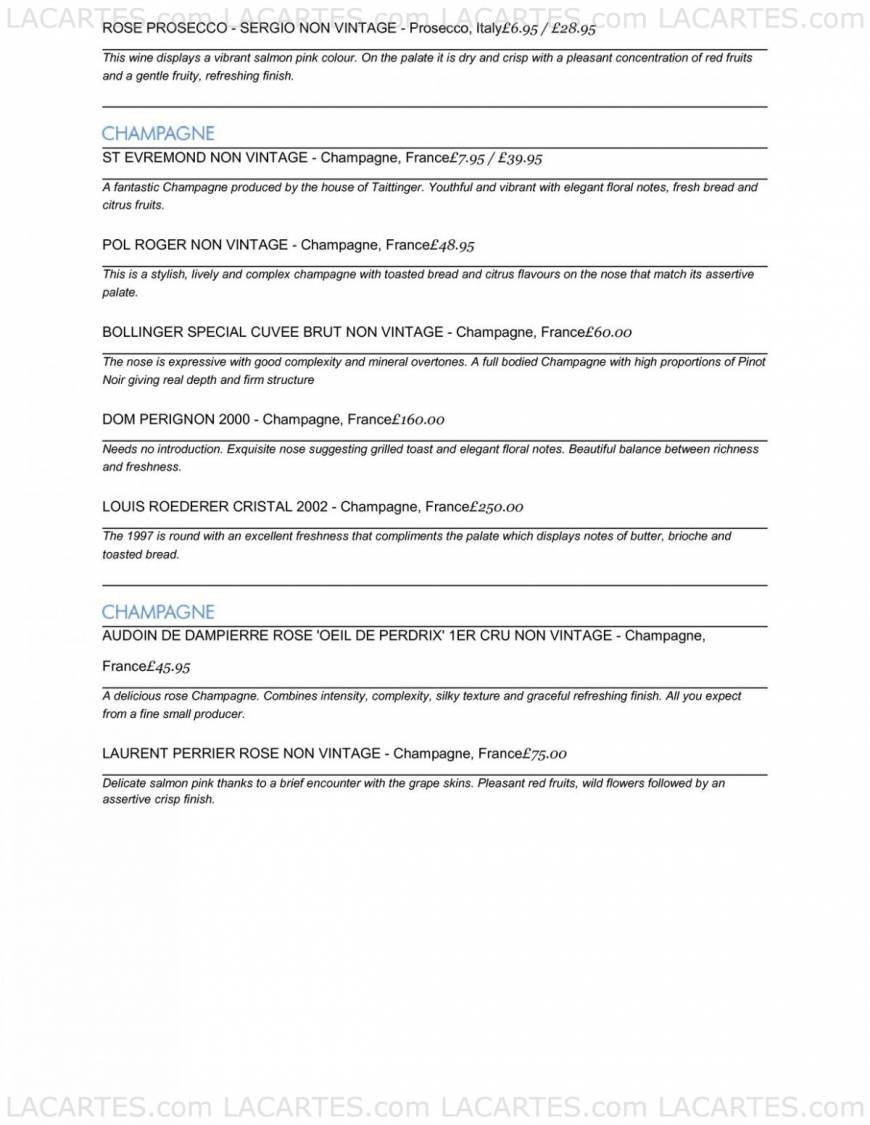 LACARTES.com LACARTES.com LACARTES.com LACARTES.com

ROSE PROSECCO - SERGIO NON VINTAGE - Prosecco, Italy£6.95 / £28.95

This wine displays a vibrant salmon pink colour. On the palate it is dry and crisp with a pleasant concentration of red fruits and a gentle fruity, refreshing finish.

CHAMPAGNE

ST EVREMOND NON VINTAGE - Champagne, France£7.95 / £39.95

A fantastic Champagne produced by the house of Taittinger. Youthful and vibrant with elegant floral notes, fresh bread and citrus fruits.

POL ROGER NON VINTAGE - Champagne, France£48.95

This is a stylish, lively and complex champagne with toasted bread and citrus flavours on the nose that match its assertive palate.

BOLLINGER SPECIAL CUVEE BRUT NON VINTAGE - Champagne, France£60.00

The nose is expressive with good complexity and mineral overtones. A full bodied Champagne with high proportions of Pinot Noir giving real depth and firm structure

DOM PERIGNON 2000 - Champagne, France£160.00

Needs no introduction. Exquisite nose suggesting grilled toast and elegant floral notes. Beautiful balance between richness and freshness.

LOUIS ROEDERER CRISTAL 2002 - Champagne, France£250.00

The 1997 is round with an excellent freshness that compliments the palate which displays notes of butter, brioche and toasted bread.

CHAMPAGNE

AUDOIN DE DAMPIERRE ROSE 'OEIL DE PERDRIX' 1ER CRU NON VINTAGE - Champagne, France£45.95

A delicious rose Champagne. Combines intensity, complexity, silky texture and graceful refreshing finish. All you expect from a fine small producer.

LAURENT PERRIER ROSE NON VINTAGE - Champagne, France£75.00

Delicate salmon pink thanks to a brief encounter with the grape skins. Pleasant red fruits, wild flowers followed by an assertive crisp finish.

LACARTES.com LACARTES.com LACARTES.com LACARTES.com